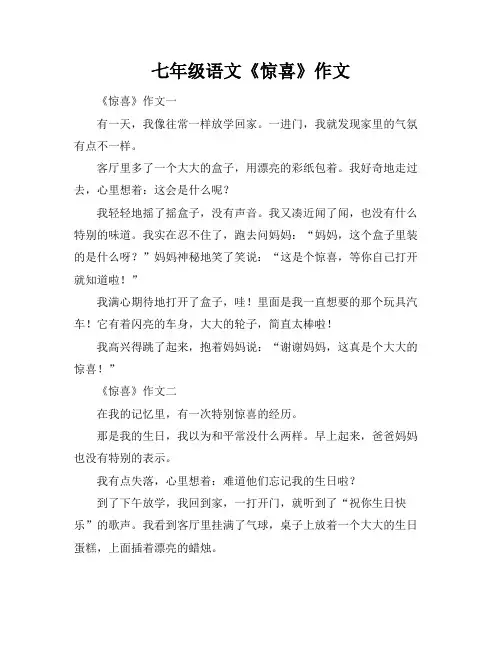 七年级语文《惊喜》作文

《惊喜》作文一

有一天，我像往常一样放学回家。一进门，我就发现家里的气氛有点不一样。

客厅里多了一个大大的盒子，用漂亮的彩纸包着。我好奇地走过去，心里想着：这会是什么呢？

我轻轻地摇了摇盒子，没有声音。我又凑近闻了闻，也没有什么特别的味道。我实在忍不住了，跑去问妈妈：“妈妈，这个盒子里装的是什么呀？”妈妈神秘地笑了笑说：“这是个惊喜，等你自己打开就知道啦！”

我满心期待地打开了盒子，哇！里面是我一直想要的那个玩具汽车！它有着闪亮的车身，大大的轮子，简直太棒啦！

我高兴得跳了起来，抱着妈妈说：“谢谢妈妈，这真是个大大的惊喜！”

《惊喜》作文二

在我的记忆里，有一次特别惊喜的经历。

那是我的生日，我以为和平常没什么两样。早上起来，爸爸妈妈也没有特别的表示。

我有点失落，心里想着：难道他们忘记我的生日啦？

到了下午放学，我回到家，一打开门，就听到了“祝你生日快乐”的歌声。我看到客厅里挂满了气球，桌子上放着一个大大的生日蛋糕，上面插着漂亮的蜡烛。